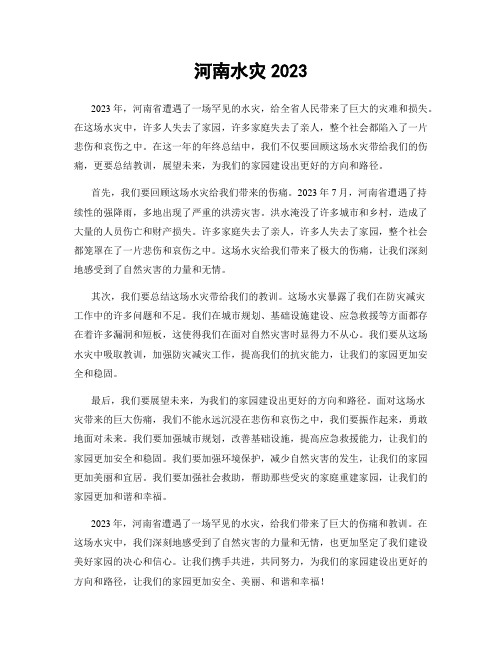 河南水灾 2023

2023 年，河南省遭遇了一场罕见的水灾，给全省人民带来了巨大的灾难和损失。在这场水灾中，许多人失去了家园，许多家庭失去了亲人，整个社会都陷入了一片悲伤和哀伤之中。在这一年的年终总结中，我们不仅要回顾这场水灾带给我们的伤痛，更要总结教训，展望未来，为我们的家园建设出更好的方向和路径。

首先，我们要回顾这场水灾给我们带来的伤痛。2023 年 7 月，河南省遭遇了持续性的强降雨，多地出现了严重的洪涝灾害。洪水淹没了许多城市和乡村，造成了大量的人员伤亡和财产损失。许多家庭失去了亲人，许多人失去了家园，整个社会都笼罩在了一片悲伤和哀伤之中。这场水灾给我们带来了极大的伤痛，让我们深刻地感受到了自然灾害的力量和无情。

其次，我们要总结这场水灾带给我们的教训。这场水灾暴露了我们在防灾减灾工作中的许多问题和不足。我们在城市规划、基础设施建设、应急救援等方面都存在着许多漏洞和短板，这使得我们在面对自然灾害时显得力不从心。我们要从这场水灾中吸取教训，加强防灾减灾工作，提高我们的抗灾能力，让我们的家园更加安全和稳固。

最后，我们要展望未来，为我们的家园建设出更好的方向和路径。面对这场水灾带来的巨大伤痛，我们不能永远沉浸在悲伤和哀伤之中，我们要振作起来，勇敢地面对未来。我们要加强城市规划，改善基础设施，提高应急救援能力，让我们的家园更加安全和稳固。我们要加强环境保护，减少自然灾害的发生，让我们的家园更加美丽和宜居。我们要加强社会救助，帮助那些受灾的家庭重建家园，让我们的家园更加和谐和幸福。

2023 年，河南省遭遇了一场罕见的水灾，给我们带来了巨大的伤痛和教训。在这场水灾中，我们深刻地感受到了自然灾害的力量和无情，也更加坚定了我们建设美好家园的决心和信心。让我们携手共进，共同努力，为我们的家园建设出更好的方向和路径，让我们的家园更加安全、美丽、和谐和幸福！